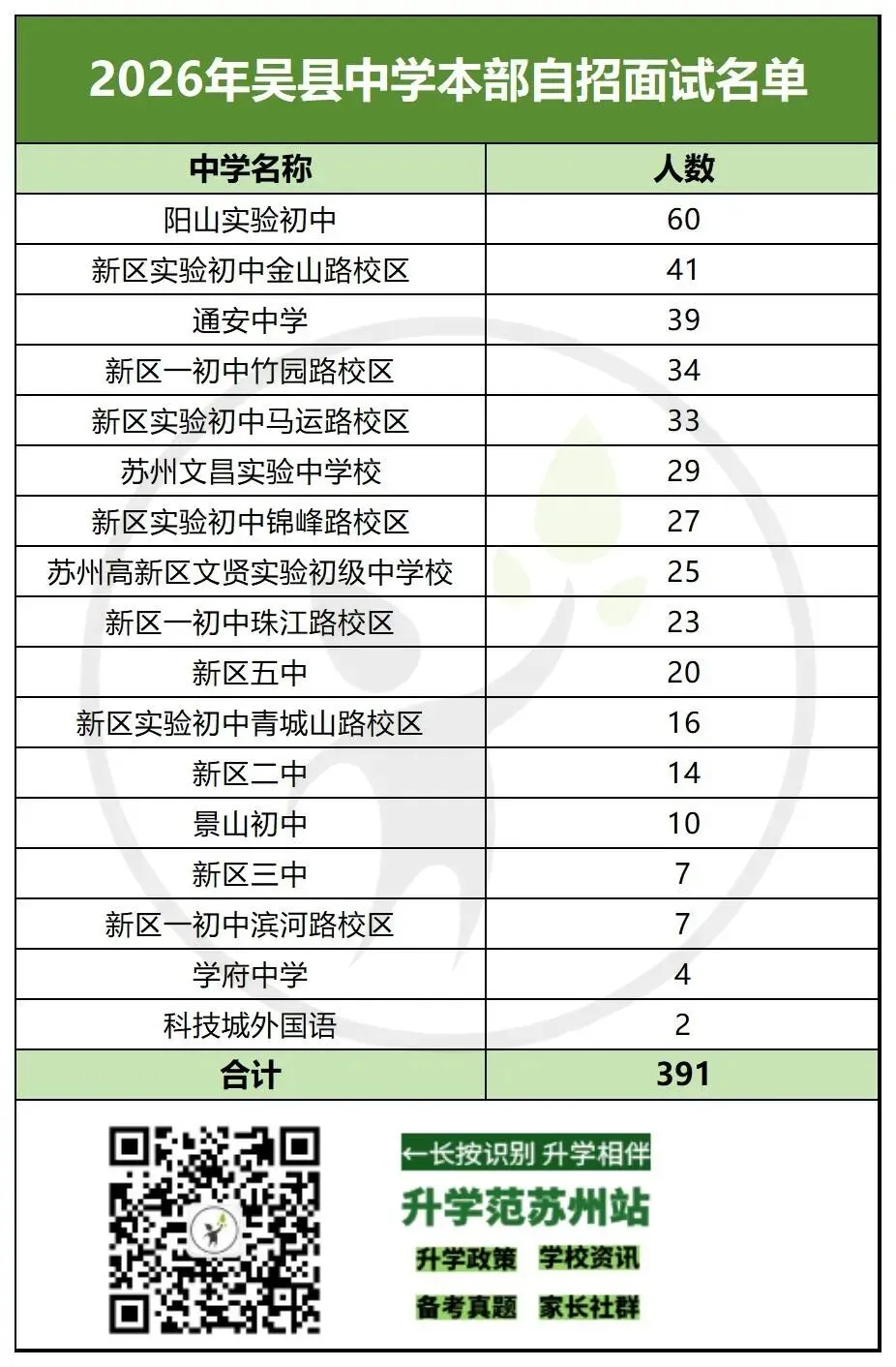 2026年吴县中学本部自招面试名单

| 中学名称 | 人数 |
|---|---|
| 阳山实验初中 | 60 |
| 新区实验初中金山路校区 | 41 |
| 通安中学 | 39 |
| 新区一初中竹园路校区 | 34 |
| 新区实验初中马运路校区 | 33 |
| 苏州文昌实验中学校 | 29 |
| 新区实验初中锦峰路校区 | 27 |
| 苏州高新区文贤实验初级中学校 | 25 |
| 新区一初中珠江路校区 | 23 |
| 新区五中 | 20 |
| 新区实验初中青城山路校区 | 16 |
| 新区二中 | 14 |
| 景山初中 | 10 |
| 新区三中 | 7 |
| 新区一初中滨河路校区 | 7 |
| 学府中学 | 4 |
| 科技城外国语 | 2 |
| 合计 | 391 |

←长按识别 升学相伴
升学范苏州站
升学政策 学校资讯
备考真题 家长社群